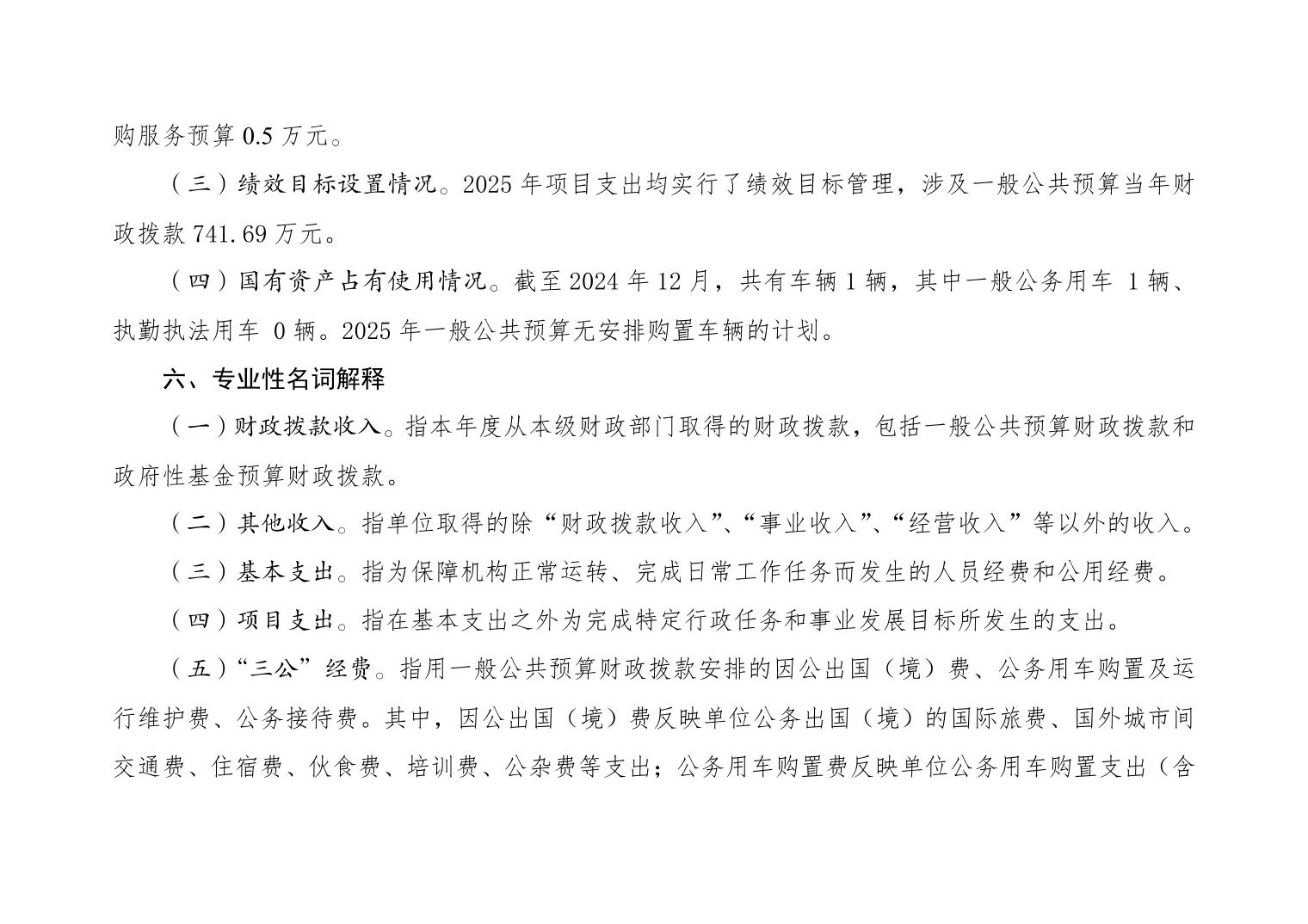 购服务预算 0.5 万元。

（三）绩效目标设置情况。2025 年项目支出均实行了绩效目标管理，涉及一般公共预算当年财政拨款 741.69 万元。

（四）国有资产占有使用情况。截至 2024 年 12 月，共有车辆 1 辆，其中一般公务用车 1 辆、执勤执法用车 0 辆。2025 年一般公共预算无安排购置车辆的计划。

六、专业性名词解释

（一）财政拨款收入。指本年度从本级财政部门取得的财政拨款，包括一般公共预算财政拨款和政府性基金预算财政拨款。

（二）其他收入。指单位取得的除“财政拨款收入”、“事业收入”、“经营收入”等以外的收入。

（三）基本支出。指为保障机构正常运转、完成日常工作任务而发生的人员经费和公用经费。

（四）项目支出。指在基本支出之外为完成特定行政任务和事业发展目标所发生的支出。

（五）“三公”经费。指用一般公共预算财政拨款安排的因公出国（境）费、公务用车购置及运行维护费、公务接待费。其中，因公出国（境）费反映单位公务出国（境）的国际旅费、国外城市间交通费、住宿费、伙食费、培训费、公杂费等支出；公务用车购置费反映单位公务用车购置支出（含